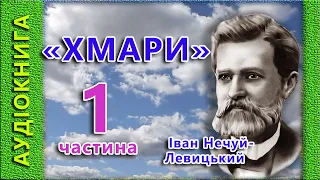 АУДІОКНИГА

«ХМАРИ»

1

частина

Іван Нечуй-Левицький